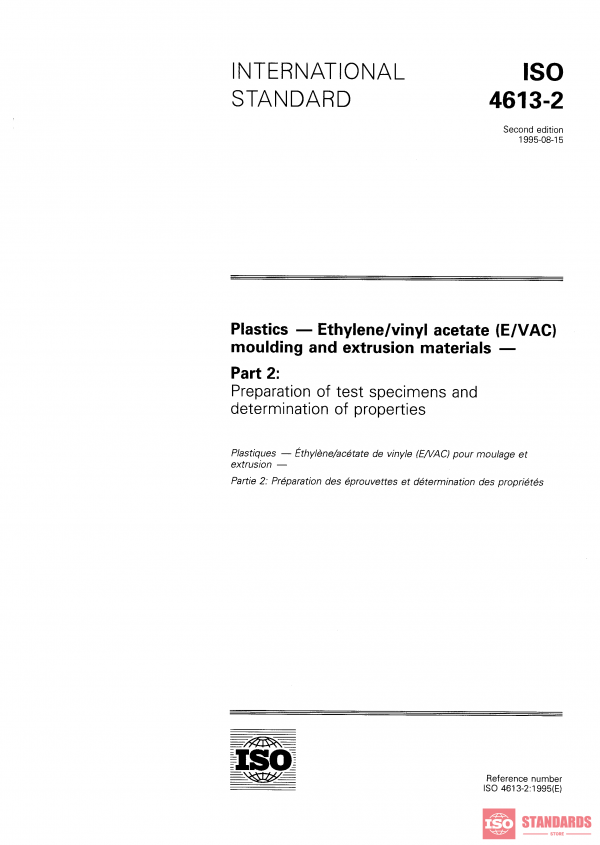 INTERNATIONAL STANDARD

ISO 4613-2

Second edition
1995-08-15

Plastics — Ethylene/vinyl acetate (E/VAC) moulding and extrusion materials —

Part 2:
Preparation of test specimens and determination of properties

Plastiques — Éthylène/acétate de vinyle (E/VAC) pour moulage et extrusion —

Partie 2: Préparation des éprouvettes et détermination des propriétés

ISO

Reference number
ISO 4613-2:1995(E)

ISO STANDARDS
STORE